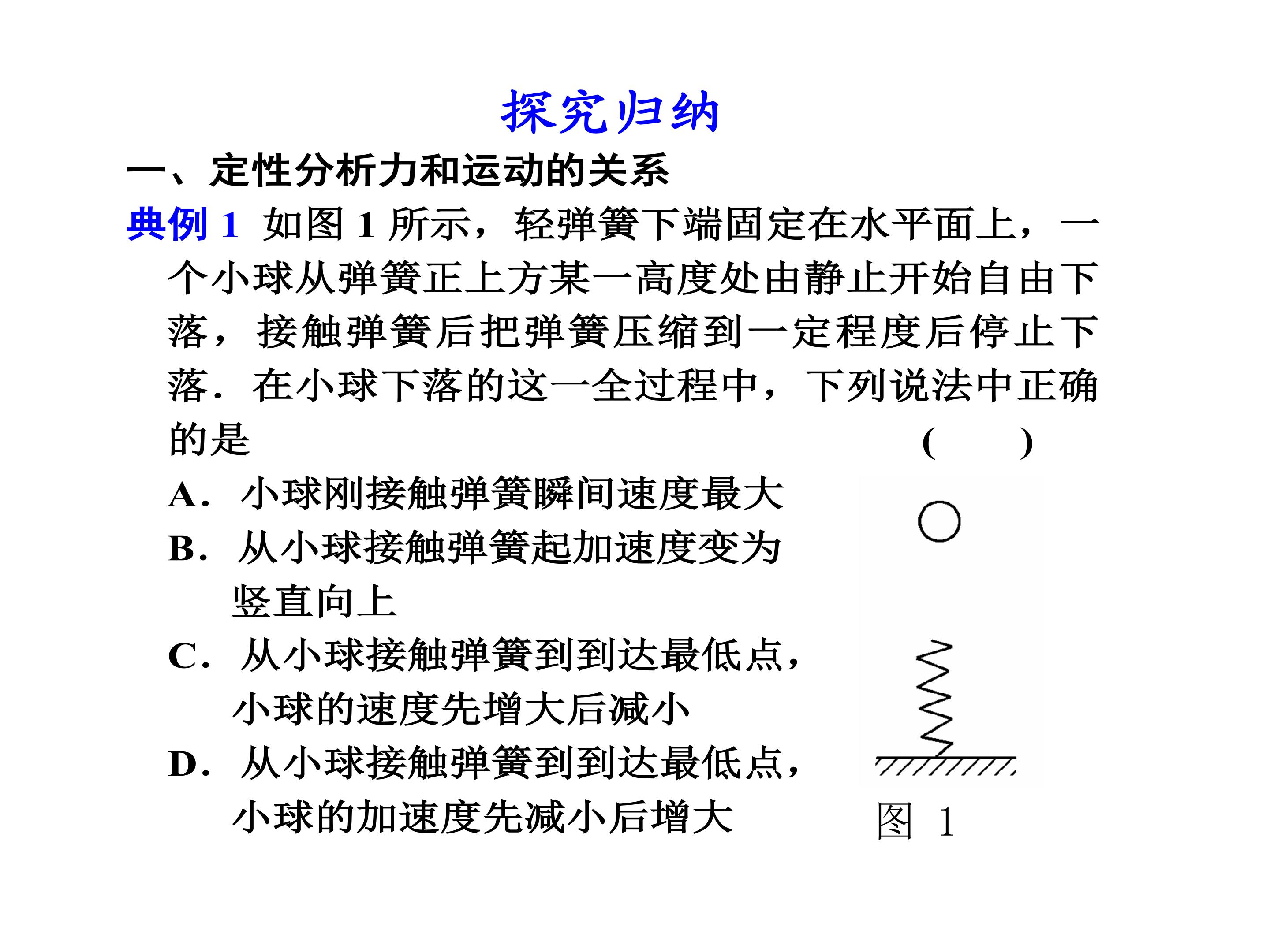 探究归纳

一、定性分析力和运动的关系

典例 1 如图 1 所示，轻弹簧下端固定在水平面上，一个小球从弹簧正上方某一高度处由静止开始自由下落，接触弹簧后把弹簧压缩到一定程度后停止下落．在小球下落的这一全过程中，下列说法中正确的是 ( )

A．小球刚接触弹簧瞬间速度最大

B．从小球接触弹簧起加速度变为竖直向上

C．从小球接触弹簧到到达最低点，小球的速度先增大后减小

D．从小球接触弹簧到到达最低点，小球的加速度先减小后增大

图 1